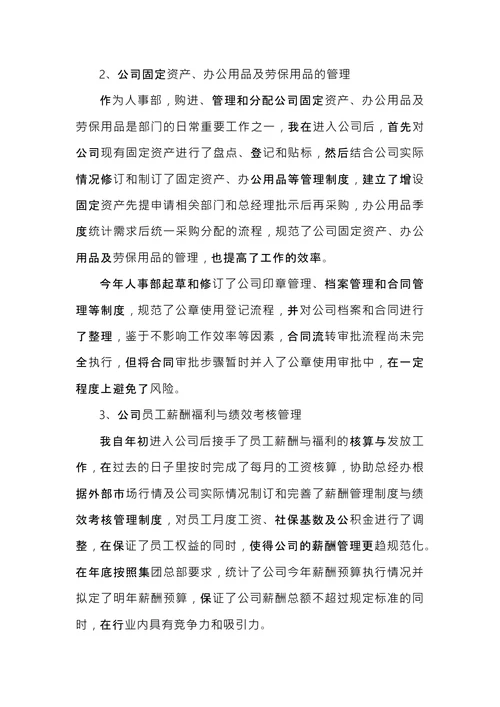 2、公司固定资产、办公用品及劳保用品的管理

作为人事部，购进、管理和分配公司固定资产、办公用品及劳保用品是部门的日常重要工作之一，我在进入公司后，首先对公司现有固定资产进行了盘点、登记和贴标，然后结合公司实际情况修订和制订了固定资产、办公用品等管理制度，建立了增设固定资产先提申请相关部门和总经理批示后再采购，办公用品季度统计需求后统一采购分配的流程，规范了公司固定资产、办公用品及劳保用品的管理，也提高了工作的效率。

今年人事部起草和修订了公司印章管理、档案管理和合同管理等制度，规范了公章使用登记流程，并对公司档案和合同进行了整理，鉴于不影响工作效率等因素，合同流转审批流程尚未完全执行，但将合同审批步骤暂时并入了公章使用审批中，在一定程度上避免了风险。

3、公司员工薪酬福利与绩效考核管理

我自年初进入公司后接手了员工薪酬与福利的核算与发放工作，在过去的日子里按时完成了每月的工资核算，协助总经办根据外部市场行情及公司实际情况制订和完善了薪酬管理制度与绩效考核管理制度，对员工月度工资、社保基数及公积金进行了调整，在保证了员工权益的同时，使得公司的薪酬管理更趋规范化。在年底按照集团总部要求，统计了公司今年薪酬预算执行情况并拟定了明年薪酬预算，保证了公司薪酬总额不超过规定标准的同时，在行业内具有竞争力和吸引力。